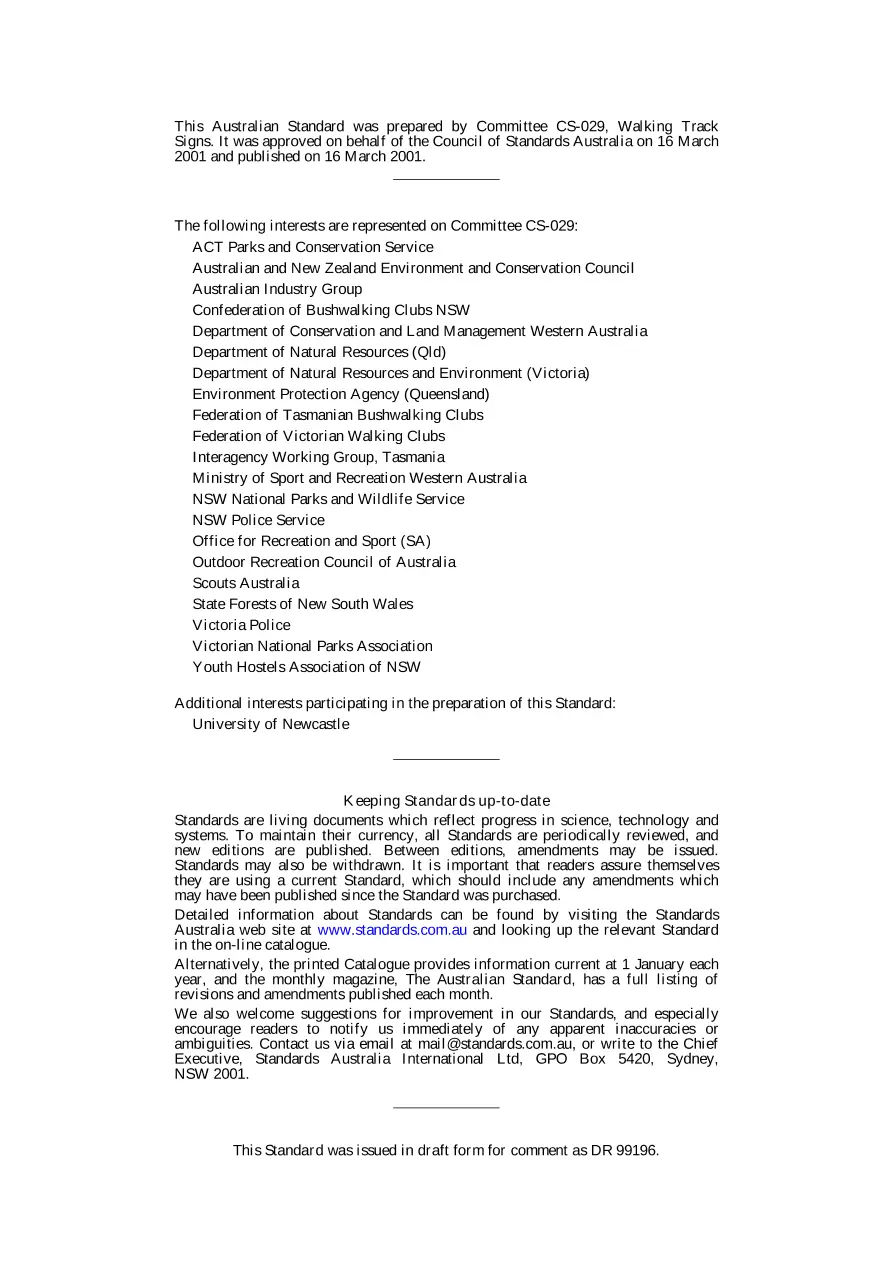 This Australian Standard was prepared by Committee CS-029, Walking Track Signs. It was approved on behalf of the Council of Standards Australia on 16 March 2001 and published on 16 March 2001.

The following interests are represented on Committee CS-029:

ACT Parks and Conservation Service
Australian and New Zealand Environment and Conservation Council
Australian Industry Group
Confederation of Bushwalking Clubs NSW
Department of Conservation and Land Management Western Australia
Department of Natural Resources (Qld)
Department of Natural Resources and Environment (Victoria)
Environment Protection Agency (Queensland)
Federation of Tasmanian Bushwalking Clubs
Federation of Victorian Walking Clubs
Interagency Working Group, Tasmania
Ministry of Sport and Recreation Western Australia
NSW National Parks and Wildlife Service
NSW Police Service
Office for Recreation and Sport (SA)
Outdoor Recreation Council of Australia
Scouts Australia
State Forests of New South Wales
Victoria Police
Victorian National Parks Association
Youth Hostels Association of NSW

Additional interests participating in the preparation of this Standard:

University of Newcastle

Keeping Standards up-to-date

Standards are living documents which reflect progress in science, technology and systems. To maintain their currency, all Standards are periodically reviewed, and new editions are published. Between editions, amendments may be issued. Standards may also be withdrawn. It is important that readers assure themselves they are using a current Standard, which should include any amendments which may have been published since the Standard was purchased.

Detailed information about Standards can be found by visiting the Standards Australia web site at www.standards.com.au and looking up the relevant Standard in the on-line catalogue.

Alternatively, the printed Catalogue provides information current at 1 January each year, and the monthly magazine, The Australian Standard, has a full listing of revisions and amendments published each month.

We also welcome suggestions for improvement in our Standards, and especially encourage readers to notify us immediately of any apparent inaccuracies or ambiguities. Contact us via email at mail@standards.com.au, or write to the Chief Executive, Standards Australia International Ltd, GPO Box 5420, Sydney, NSW 2001.

This Standard was issued in draft form for comment as DR 99196.